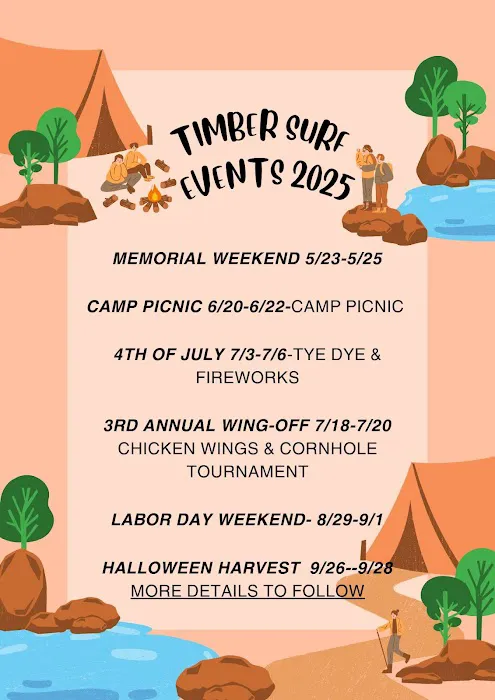 TIMBER SURF EVENTS 2025

MEMORIAL WEEKEND 5/23-5/25

CAMP PICNIC 6/20-6/22-CAMP PICNIC

4TH OF JULY 7/3-7/6-TYE DYE & FIREWORKS

3RD ANNUAL WING-OFF 7/18-7/20 CHICKEN WINGS & CORNHOLE TOURNAMENT

LABOR DAY WEEKEND- 8/29-9/1

HALLOWEEN HARVEST 9/26--9/28
MORE DETAILS TO FOLLOW